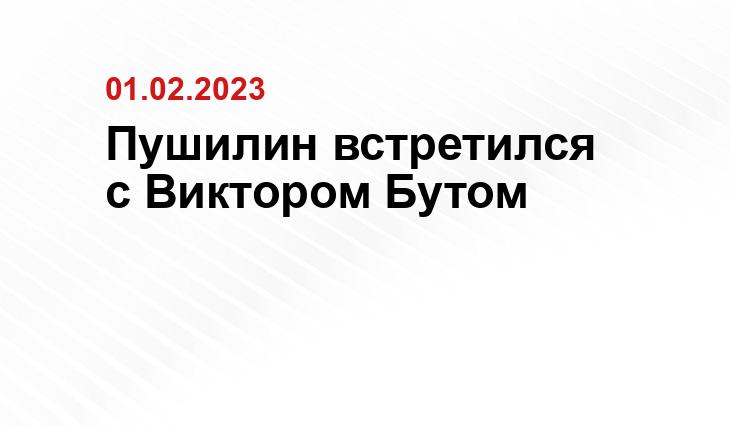 01.02.2023

Пушилин встретился с Виктором Бутом